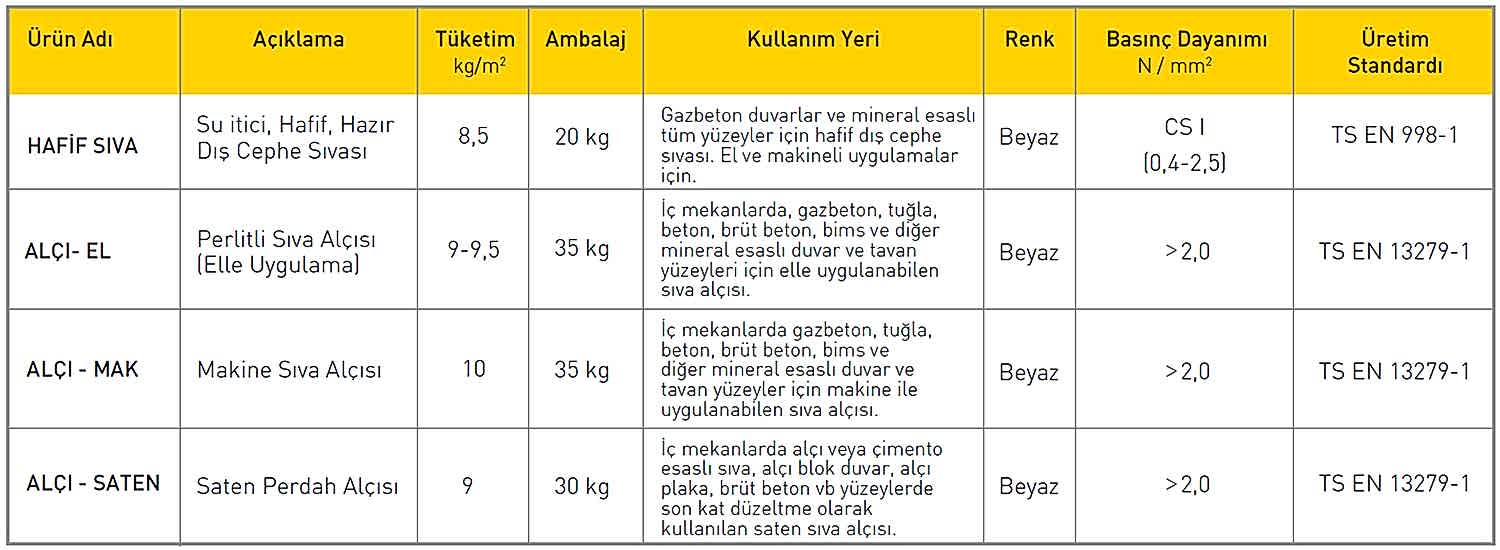 | Ürün Adı | Açıklama | Tüketim kg/m$^2$ | Ambalaj | Kullanım Yeri | Renk | Basınç Dayanımı N / mm$^2$ | Üretim Standardı |
|---|---|---|---|---|---|---|---|
| HAFİF SIVA | Su itici, Hafif, Hazır Dış Cephe Sıvası | 8,5 | 20 kg | Gazbeton duvarlar ve mineral esaslı tüm yüzeyler için hafif dış cephe sıvası. El ve makineli uygulamalar için. | Beyaz | CS I (0,4-2,5) | TS EN 998-1 |
| ALÇI- EL | Perlitli Sıva Alçısı (Elle Uygulama) | 9-9,5 | 35 kg | İç mekanlarda, gazbeton, tuğla, beton, brüt beton, bims ve diğer mineral esaslı duvar ve tavan yüzeyleri için elle uygulanabilen sıva alçısı. | Beyaz | >2,0 | TS EN 13279-1 |
| ALÇI - MAK | Makine Sıva Alçısı | 10 | 35 kg | İç mekanlarda gazbeton, tuğla, beton, brüt beton, bims ve diğer mineral esaslı duvar ve tavan yüzeyler için makine ile uygulanabilen sıva alçısı. | Beyaz | >2,0 | TS EN 13279-1 |
| ALÇI - SATEN | Saten Perdah Alçısı | 9 | 30 kg | İç mekanlarda alçı veya çimento esaslı sıva, alçı blok duvar, alçı plaka, brüt beton vb yüzeylerde son kat düzeltme olarak kullanılan saten sıva alçısı. | Beyaz | >2,0 | TS EN 13279-1 |